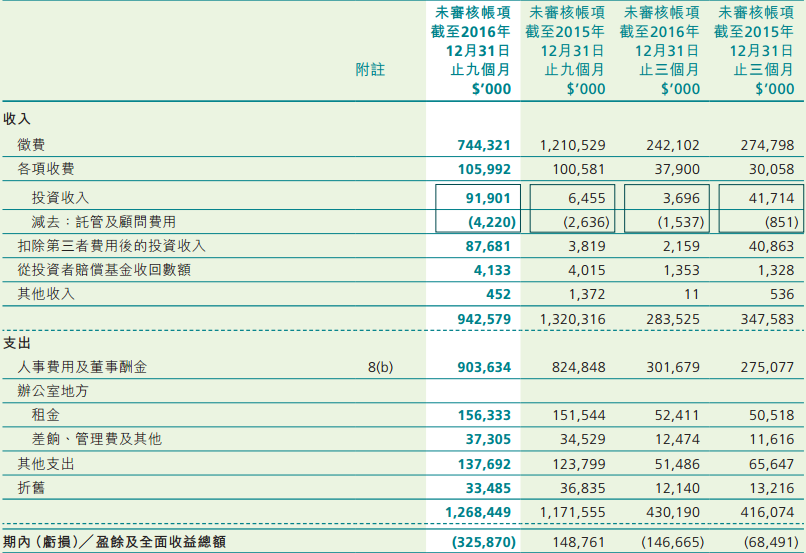 | | 附註 | 未審核帳項 截至2016年 12月31日 止九個月 $'000 | 未審核帳項 截至2015年 12月31日 止九個月 $'000 | 未審核帳項 截至2016年 12月31日 止三個月 $'000 | 未審核帳項 截至2015年 12月31日 止三個月 $'000 |
|---|---|---|---|---|---|
| 收入 | | | | | |
| 徵費 | | 744,321 | 1,210,529 | 242,102 | 274,798 |
| 各項收費 | | 105,992 | 100,581 | 37,900 | 30,058 |
| 投資收入 | | 91,901 | 6,455 | 3,696 | 41,714 |
| 減去：託管及顧問費用 | | (4,220) | (2,636) | (1,537) | (851) |
| 扣除第三者費用後的投資收入 | | 87,681 | 3,819 | 2,159 | 40,863 |
| 從投資者賠償基金收回數額 | | 4,133 | 4,015 | 1,353 | 1,328 |
| 其他收入 | | 452 | 1,372 | 11 | 536 |
| | | 942,579 | 1,320,316 | 283,525 | 347,583 |
| 支出 | | | | | |
| 人事費用及董事酬金 | 8(b) | 903,634 | 824,848 | 301,679 | 275,077 |
| 辦公室地方 | | | | | |
| 租金 | | 156,333 | 151,544 | 52,411 | 50,518 |
| 差餉、管理費及其他 | | 37,305 | 34,529 | 12,474 | 11,616 |
| 其他支出 | | 137,692 | 123,799 | 51,486 | 65,647 |
| 折舊 | | 33,485 | 36,835 | 12,140 | 13,216 |
| | | 1,268,449 | 1,171,555 | 430,190 | 416,074 |
| 期內（虧損）／盈餘及全面收益總額 | | (325,870) | 148,761 | (146,665) | (68,491) |